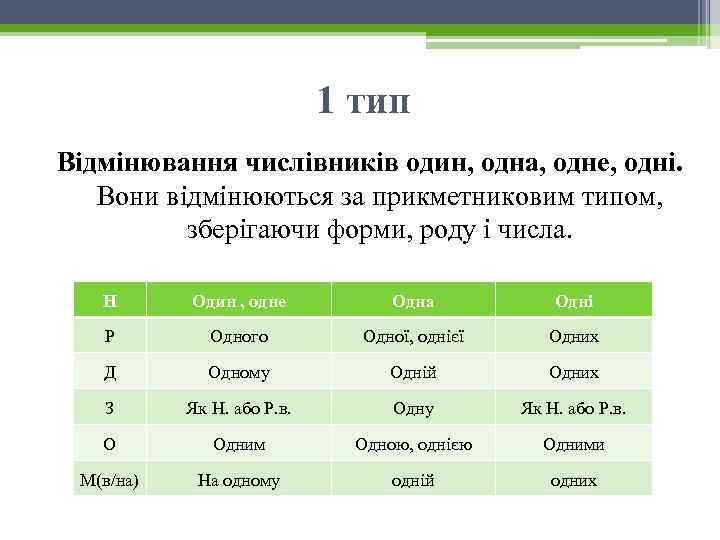 1 тип

Відмінювання числівників один, одна, одне, одні. Вони відмінюються за прикметниковим типом, зберігаючи форми, роду і числа.

| Н | Один , одне | Одна | Одні |
|---|---|---|---|
| Р | Одного | Одної, однієї | Одних |
| Д | Одному | Одній | Одних |
| З | Як Н. або Р.в. | Одну | Як Н. або Р.в. |
| О | Одним | Одною, однією | Одними |
| М(в/на) | На одному | одній | одних |